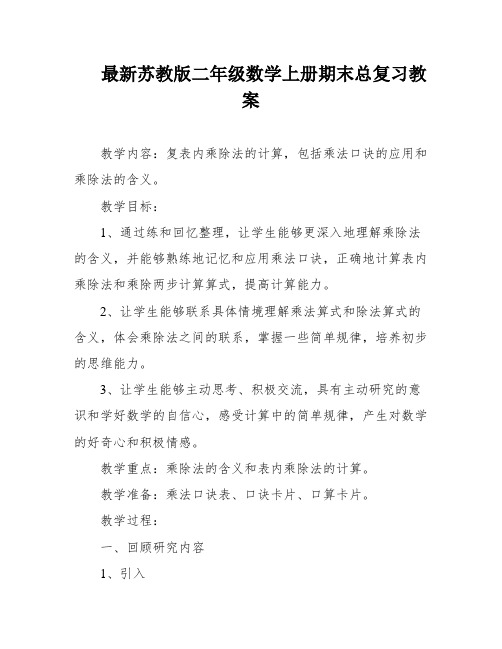 最新苏教版二年级数学上册期末总复习教案

教学内容：复表内乘除法的计算，包括乘法口诀的应用和乘除法的含义。

教学目标：

1、通过练和回忆整理，让学生能够更深入地理解乘除法的含义，并能够熟练地记忆和应用乘法口诀，正确地计算表内乘除法和乘除两步计算算式，提高计算能力。

2、让学生能够联系具体情境理解乘法算式和除法算式的含义，体会乘除法之间的联系，掌握一些简单规律，培养初步的思维能力。

3、让学生能够主动思考、积极交流，具有主动研究的意识和学好数学的自信心，感受计算中的简单规律，产生对数学的好奇心和积极情感。

教学重点：乘除法的含义和表内乘除法的计算。

教学准备：乘法口诀表、口诀卡片、口算卡片。

教学过程：

一、回顾研究内容

1、引入